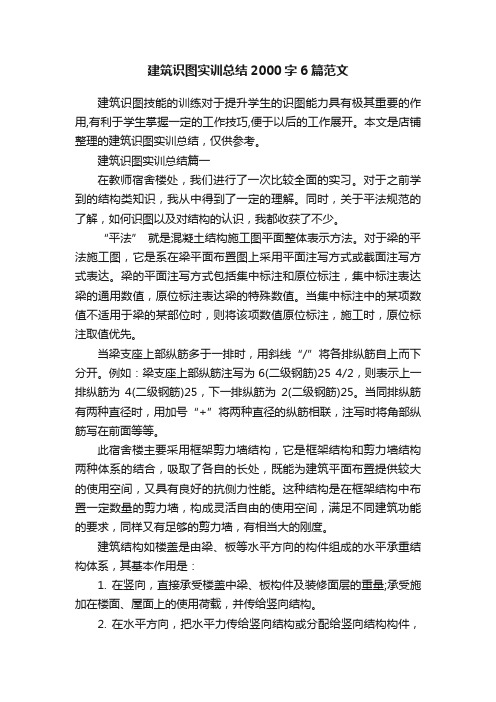 建筑识图实训总结2000字6篇范文

建筑识图技能的训练对于提升学生的识图能力具有极其重要的作用,有利于学生掌握一定的工作技巧,便于以后的工作展开。本文是店铺整理的建筑识图实训总结，仅供参考。

建筑识图实训总结篇一

在教师宿舍楼处，我们进行了一次比较全面的实习。对于之前学到的结构类知识，我从中得到了一定的理解。同时，关于平法规范的了解，如何识图以及对结构的认识，我都收获了不少。

“平法” 就是混凝土结构施工图平面整体表示方法。对于梁的平法施工图，它是系在梁平面布置图上采用平面注写方式或截面注写方式表达。梁的平面注写方式包括集中标注和原位标注，集中标注表达梁的通用数值，原位标注表达梁的特殊数值。当集中标注中的某项数值不适用于梁的某部位时，则将该项数值原位标注，施工时，原位标注取值优先。

当梁支座上部纵筋多于一排时，用斜线“/”将各排纵筋自上而下分开。例如：梁支座上部纵筋注写为 6(二级钢筋)25 4/2，则表示上一排纵筋为 4(二级钢筋)25，下一排纵筋为 2(二级钢筋)25。当同排纵筋有两种直径时，用加号“+”将两种直径的纵筋相联，注写时将角部纵筋写在前面等等。

此宿舍楼主要采用框架剪力墙结构，它是框架结构和剪力墙结构两种体系的结合，吸取了各自的长处，既能为建筑平面布置提供较大的使用空间，又具有良好的抗侧力性能。这种结构是在框架结构中布置一定数量的剪力墙，构成灵活自由的使用空间，满足不同建筑功能的要求，同样又有足够的剪力墙，有相当大的刚度。

建筑结构如楼盖是由梁、板等水平方向的构件组成的水平承重结构体系，其基本作用是：

1. 在竖向，直接承受楼盖中梁、板构件及装修面层的重量;承受施加在楼面、屋面上的使用荷载，并传给竖向结构。

2. 在水平方向，把水平力传给竖向结构或分配给竖向结构构件，